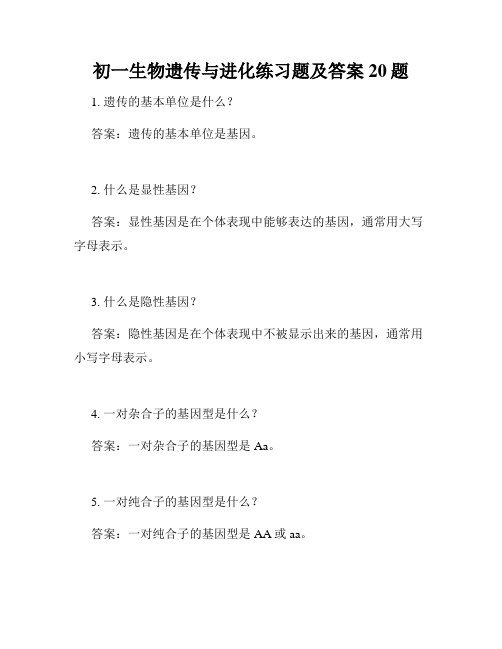 初一生物遗传与进化练习题及答案 20 题

1. 遗传的基本单位是什么？

答案：遗传的基本单位是基因。

2. 什么是显性基因？

答案：显性基因是在个体表现中能够表达的基因，通常用大写字母表示。

3. 什么是隐性基因？

答案：隐性基因是在个体表现中不被显示出来的基因，通常用小写字母表示。

4. 一对杂合子的基因型是什么？

答案：一对杂合子的基因型是 Aa。

5. 一对纯合子的基因型是什么？

答案：一对纯合子的基因型是 AA 或 aa。